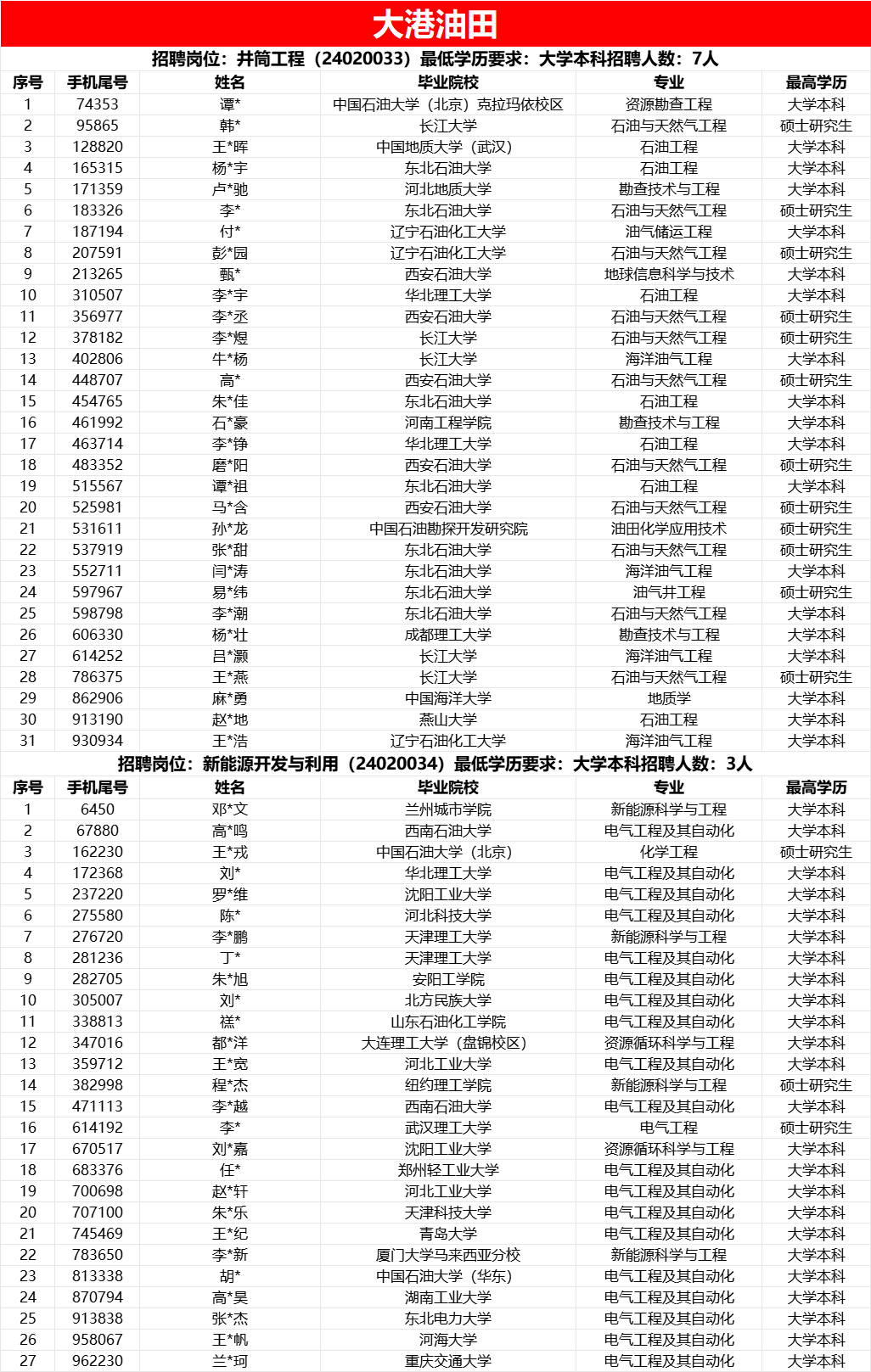 大港油田

招聘岗位：井筒工程（24020033）最低学历要求：大学本科招聘人数：7人

| 序号 | 手机尾号 | 姓名 | 毕业院校 | 专业 | 最高学历 |
|---|---|---|---|---|---|
| 1 | 74353 | 谭* | 中国石油大学（北京）克拉玛依校区 | 资源勘查工程 | 大学本科 |
| 2 | 95865 | 韩* | 长江大学 | 石油与天然气工程 | 硕士研究生 |
| 3 | 128820 | 王*晖 | 中国地质大学（武汉） | 石油工程 | 大学本科 |
| 4 | 165315 | 杨*宇 | 东北石油大学 | 石油工程 | 大学本科 |
| 5 | 171359 | 卢*驰 | 河北地质大学 | 勘查技术与工程 | 大学本科 |
| 6 | 183326 | 李* | 东北石油大学 | 石油与天然气工程 | 硕士研究生 |
| 7 | 187194 | 付* | 辽宁石油化工大学 | 油气储运工程 | 大学本科 |
| 8 | 207591 | 彭*园 | 辽宁石油化工大学 | 石油与天然气工程 | 硕士研究生 |
| 9 | 213265 | 甄* | 西安石油大学 | 地球信息科学与技术 | 大学本科 |
| 10 | 310507 | 李*宇 | 华北理工大学 | 石油工程 | 大学本科 |
| 11 | 356977 | 李*丞 | 西安石油大学 | 石油与天然气工程 | 硕士研究生 |
| 12 | 378182 | 李*煜 | 长江大学 | 石油与天然气工程 | 硕士研究生 |
| 13 | 402806 | 牛*杨 | 长江大学 | 海洋油气工程 | 大学本科 |
| 14 | 448707 | 高* | 西安石油大学 | 石油与天然气工程 | 硕士研究生 |
| 15 | 454765 | 朱*佳 | 东北石油大学 | 石油工程 | 大学本科 |
| 16 | 461992 | 石*豪 | 河南工程学院 | 勘查技术与工程 | 大学本科 |
| 17 | 463714 | 李*铮 | 华北理工大学 | 石油工程 | 大学本科 |
| 18 | 483352 | 磨*阳 | 西安石油大学 | 石油与天然气工程 | 硕士研究生 |
| 19 | 515567 | 谭*祖 | 东北石油大学 | 石油工程 | 大学本科 |
| 20 | 525981 | 马*含 | 西安石油大学 | 石油与天然气工程 | 硕士研究生 |
| 21 | 531611 | 孙*龙 | 中国石油勘探开发研究院 | 油田化学应用技术 | 硕士研究生 |
| 22 | 537919 | 张*甜 | 东北石油大学 | 石油与天然气工程 | 硕士研究生 |
| 23 | 552711 | 闫*涛 | 东北石油大学 | 海洋油气工程 | 大学本科 |
| 24 | 597967 | 易*纬 | 东北石油大学 | 油气井工程 | 硕士研究生 |
| 25 | 598798 | 李*潮 | 东北石油大学 | 石油与天然气工程 | 大学本科 |
| 26 | 606330 | 杨*壮 | 成都理工大学 | 勘查技术与工程 | 大学本科 |
| 27 | 614252 | 吕*灏 | 长江大学 | 海洋油气工程 | 大学本科 |
| 28 | 786375 | 王*燕 | 长江大学 | 石油与天然气工程 | 硕士研究生 |
| 29 | 862906 | 麻*勇 | 中国海洋大学 | 地质学 | 大学本科 |
| 30 | 913190 | 赵*地 | 燕山大学 | 石油工程 | 大学本科 |
| 31 | 930934 | 王*浩 | 辽宁石油化工大学 | 海洋油气工程 | 大学本科 |

招聘岗位：新能源开发与利用（24020034）最低学历要求：大学本科招聘人数：3人

| 序号 | 手机尾号 | 姓名 | 毕业院校 | 专业 | 最高学历 |
|---|---|---|---|---|---|
| 1 | 6450 | 邓*文 | 兰州城市学院 | 新能源科学与工程 | 大学本科 |
| 2 | 67880 | 高*鸣 | 西南石油大学 | 电气工程及其自动化 | 大学本科 |
| 3 | 162230 | 王*戎 | 中国石油大学（北京） | 化学工程 | 硕士研究生 |
| 4 | 172368 | 刘* | 华北理工大学 | 电气工程及其自动化 | 大学本科 |
| 5 | 237220 | 罗*维 | 沈阳工业大学 | 电气工程及其自动化 | 大学本科 |
| 6 | 275580 | 陈* | 河北科技大学 | 电气工程及其自动化 | 大学本科 |
| 7 | 276720 | 李*鹏 | 天津理工大学 | 新能源科学与工程 | 大学本科 |
| 8 | 281236 | 丁* | 天津理工大学 | 电气工程及其自动化 | 大学本科 |
| 9 | 282705 | 朱*旭 | 安阳工学院 | 电气工程及其自动化 | 大学本科 |
| 10 | 305007 | 刘* | 北方民族大学 | 电气工程及其自动化 | 大学本科 |
| 11 | 338813 | 禚* | 山东石油化工学院 | 电气工程及其自动化 | 大学本科 |
| 12 | 347016 | 都*洋 | 大连理工大学（盘锦校区） | 资源循环科学与工程 | 大学本科 |
| 13 | 359712 | 王*宽 | 河北工业大学 | 电气工程及其自动化 | 大学本科 |
| 14 | 382998 | 程*杰 | 纽约理工学院 | 新能源科学与工程 | 硕士研究生 |
| 15 | 471113 | 李*越 | 西南石油大学 | 电气工程及其自动化 | 大学本科 |
| 16 | 614192 | 李* | 武汉理工大学 | 电气工程 | 硕士研究生 |
| 17 | 670517 | 刘*嘉 | 沈阳工业大学 | 资源循环科学与工程 | 大学本科 |
| 18 | 683376 | 任* | 郑州轻工业大学 | 电气工程及其自动化 | 大学本科 |
| 19 | 700698 | 赵*轩 | 河北工业大学 | 电气工程及其自动化 | 大学本科 |
| 20 | 707100 | 朱*乐 | 天津科技大学 | 电气工程及其自动化 | 大学本科 |
| 21 | 745469 | 王*纪 | 青岛大学 | 电气工程及其自动化 | 大学本科 |
| 22 | 783650 | 李*新 | 厦门大学马来西亚分校 | 新能源科学与工程 | 大学本科 |
| 23 | 813338 | 胡* | 中国石油大学（华东） | 电气工程及其自动化 | 大学本科 |
| 24 | 870794 | 高*昊 | 湖南工业大学 | 电气工程及其自动化 | 大学本科 |
| 25 | 913838 | 张*杰 | 东北电力大学 | 电气工程及其自动化 | 大学本科 |
| 26 | 958067 | 王*帆 | 河海大学 | 电气工程及其自动化 | 大学本科 |
| 27 | 962230 | 兰*珂 | 重庆交通大学 | 电气工程及其自动化 | 大学本科 |